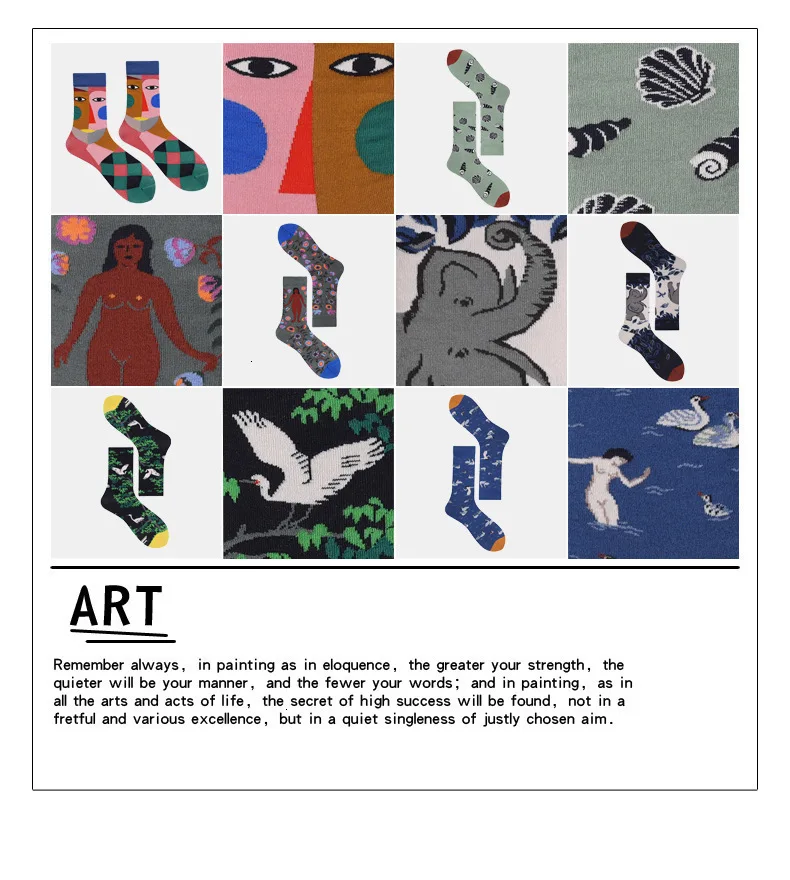 ART

Remember always, in painting as in eloquence, the greater your strength, the quieter will be your manner, and the fewer your words; and in painting, as in all the arts and acts of life, the secret of high success will be found, not in a fretful and various excellence, but in a quiet singleness of justly chosen aim.